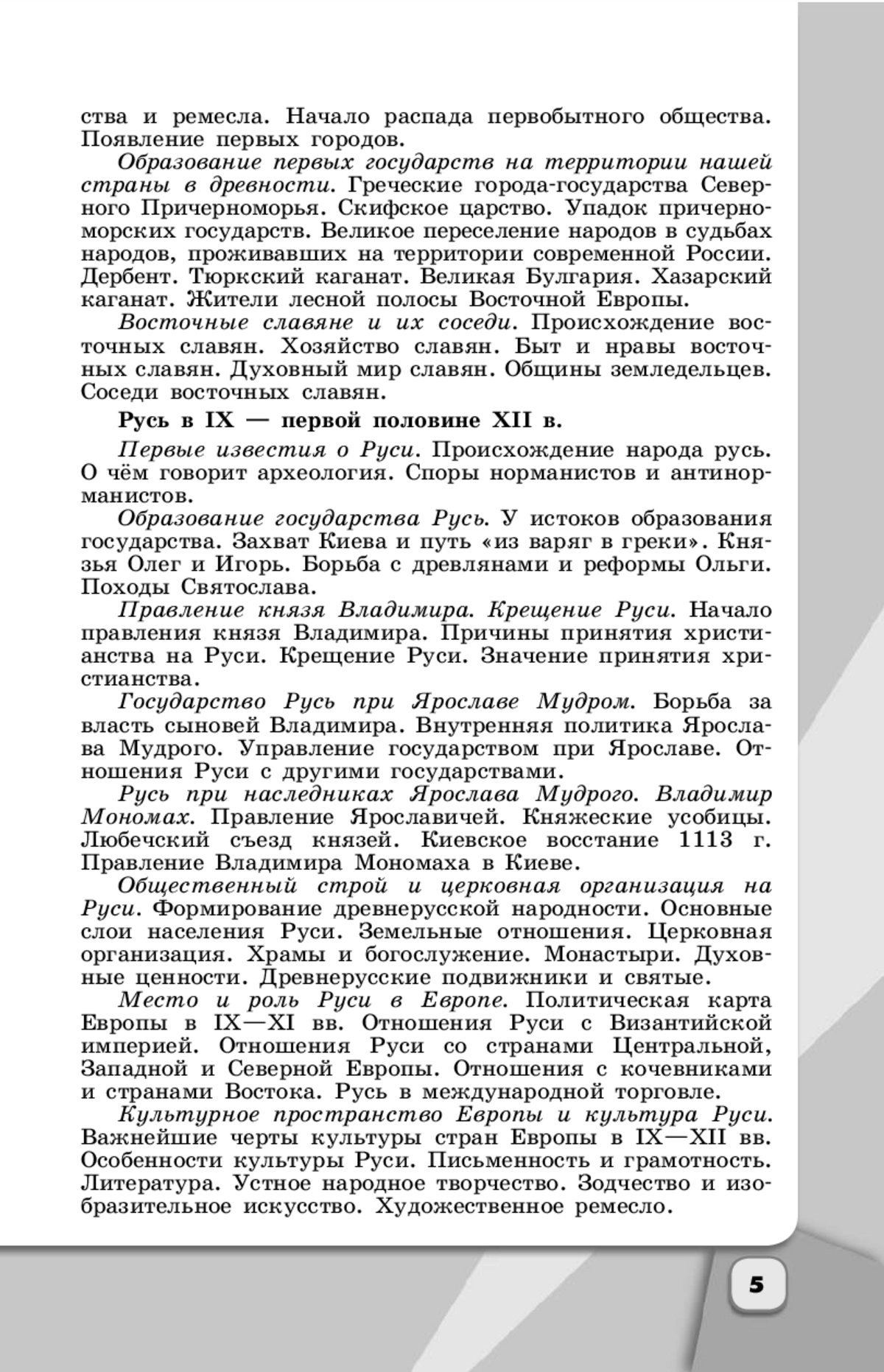 ства и ремесла. Начало распада первобытного общества. Появление первых городов.

Образование первых государств на территории нашей страны в древности. Греческие города-государства Северного Причерноморья. Скифское царство. Упадок причерноморских государств. Великое переселение народов в судьбах народов, проживавших на территории современной России. Дербент. Тюркский каганат. Великая Булгария. Хазарский каганат. Жители лесной полосы Восточной Европы.

Восточные славяне и их соседи. Происхождение восточных славян. Хозяйство славян. Быт и нравы восточных славян. Духовный мир славян. Общины земледельцев. Соседи восточных славян.

Русь в IX — первой половине XII в.

Первые известия о Руси. Происхождение народа русь. О чём говорит археология. Споры норманистов и антинорманистов.

Образование государства Русь. У истоков образования государства. Захват Киева и путь «из варяг в греки». Князья Олег и Игорь. Борьба с древлянами и реформы Ольги. Походы Святослава.

Правление князя Владимира. Крещение Руси. Начало правления князя Владимира. Причины принятия христианства на Руси. Крещение Руси. Значение принятия христианства.

Государство Русь при Ярославе Мудром. Борьба за власть сыновей Владимира. Внутренняя политика Ярослава Мудрого. Управление государством при Ярославе. Отношения Руси с другими государствами.

Русь при наследниках Ярослава Мудрого. Владимир Мономах. Правление Ярославичей. Княжеские усобицы. Любечский съезд князей. Киевское восстание 1113 г. Правление Владимира Мономаха в Киеве.

Общественный строй и церковная организация на Руси. Формирование древнерусской народности. Основные слои населения Руси. Земельные отношения. Церковная организация. Храмы и богослужение. Монастыри. Духовные ценности. Древнерусские подвижники и святые.

Место и роль Руси в Европе. Политическая карта Европы в IX—XI вв. Отношения Руси с Византийской империей. Отношения Руси со странами Центральной, Западной и Северной Европы. Отношения с кочевниками и странами Востока. Русь в международной торговле.

Культурное пространство Европы и культура Руси. Важнейшие черты культуры стран Европы в IX—XII вв. Особенности культуры Руси. Письменность и грамотность. Литература. Устное народное творчество. Зодчество и изобразительное искусство. Художественное ремесло.

5